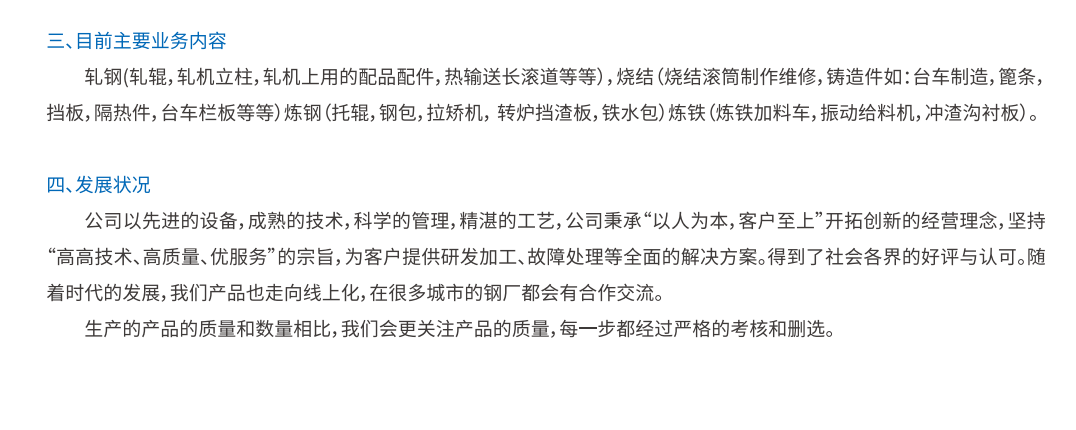 三、目前主要业务内容

轧钢(轧辊，轧机立柱，轧机上用的配品配件，热输送长滚道等等)，烧结(烧结滚筒制作维修，铸造件如：台车制造，篦条，挡板，隔热件，台车栏板等等)炼钢(托辊，钢包，拉矫机，转炉挡渣板，铁水包)炼铁(炼铁加料车，振动给料机，冲渣沟衬板)。

四、发展状况

公司以先进的设备，成熟的技术，科学的管理，精湛的工艺，公司秉承“以人为本，客户至上”开拓创新的经营理念，坚持“高高技术、高质量、优服务”的宗旨，为客户提供研发加工、故障处理等全面的解决方案。得到了社会各界的好评与认可。随着时代的发展，我们产品也走向线上化，在很多城市的钢厂都会有合作交流。

生产的产品的质量和数量相比，我们会更关注产品的质量，每一步都经过严格的考核和删选。